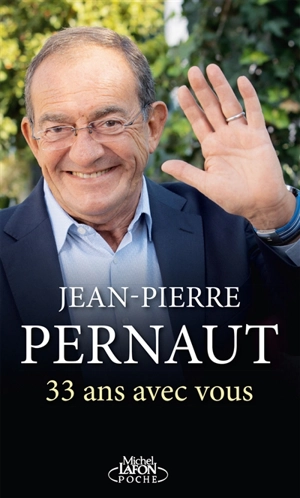 JEAN-PIERRE
PERNAUT
33 ans avec vous

Michel
LAFON
POCHE